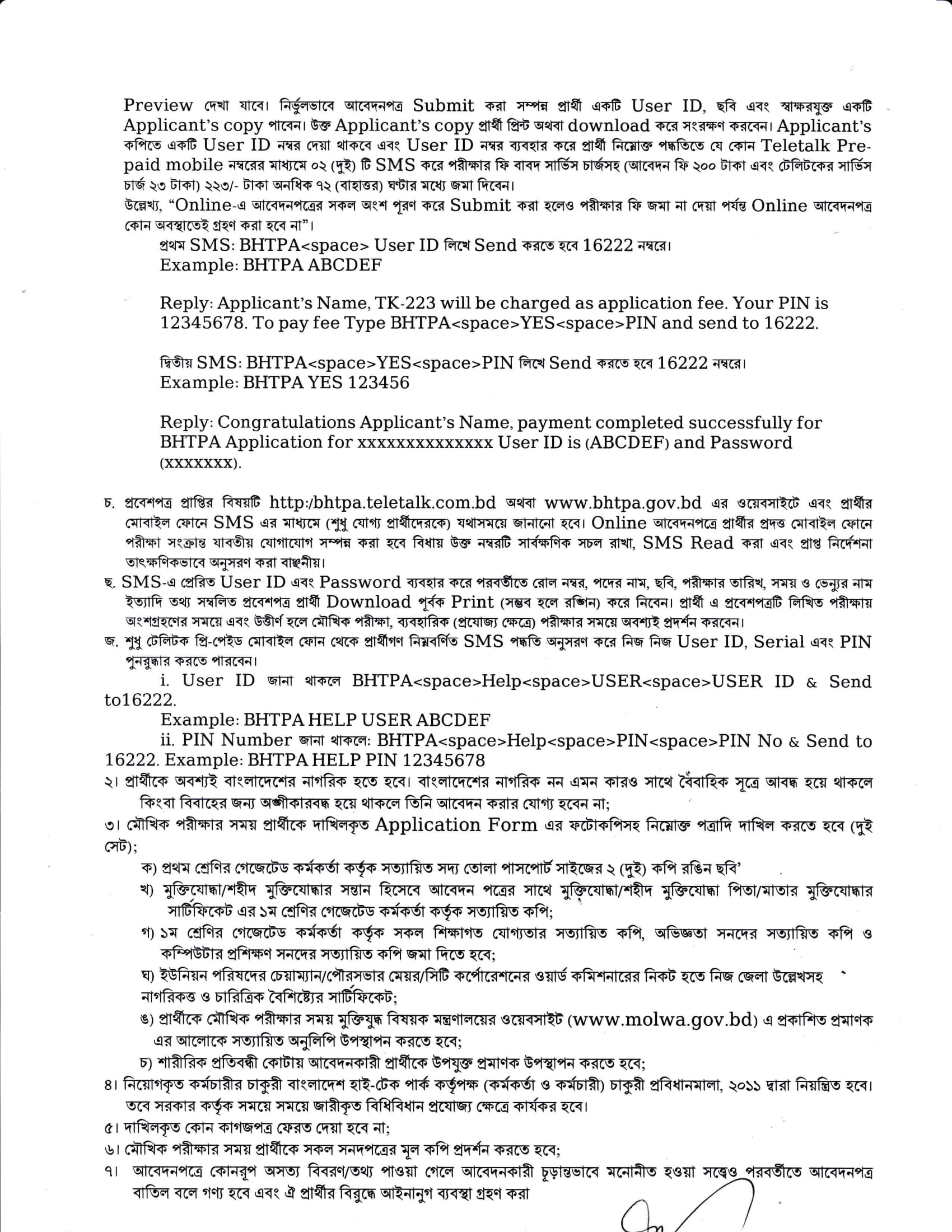 Preview দেখা যাবে। নির্ভুলভাবে আবেদনপত্র Submit করা সম্পন্ন প্রার্থী একটি User ID, ছবি এবং স্বাক্ষরযুক্ত একটি Applicant's copy পাবেন। উক্ত Applicant's copy প্রার্থী প্রিন্ট অথবা download করে সংরক্ষণ করবেন। Applicant's কপিতে একটি User ID নম্বর দেয়া থাকবে এবং User ID নম্বর ব্যবহার করে প্রার্থী নিম্নোক্ত পদ্ধতিতে যে কোন Teletalk Pre-paid mobile নম্বরের মাধ্যমে ০২ (দুই) টি SMS করে পরীক্ষার ফি বাবদ সার্ভিস চার্জসহ (আবেদন ফি ২০০ টাকা এবং টেলিটকের সার্ভিস চার্জ ২৩ টাকা) ২২৩/- টাকা অনধিক ৭২ (বাহাত্তর) ঘণ্টার মধ্যে জমা দিবেন।

উল্লেখ্য, "Online-এ আবেদনপত্রের সকল অংশ পূরণ করে Submit করা হলেও পরীক্ষার ফি জমা না দেয়া পর্যন্ত Online আবেদনপত্র কোন অবস্থাতেই গ্রহণ করা হবে না"।

প্রথম SMS: BHTPA<space> User ID লিখে Send করতে হবে 16222 নম্বরে।
Example: BHTPA ABCDEF

Reply: Applicant's Name, TK-223 will be charged as application fee. Your PIN is 12345678. To pay fee Type BHTPA<space>YES<space>PIN and send to 16222.

দ্বিতীয় SMS: BHTPA<space>YES<space>PIN লিখে Send করতে হবে 16222 নম্বরে।
Example: BHTPA YES 123456

Reply: Congratulations Applicant's Name, payment completed successfully for BHTPA Application for xxxxxxxxxxxxxx User ID is (ABCDEF) and Password (xxxxxxx).

চ. প্রবেশপত্র প্রাপ্তির বিষয়টি http:/bhtpa.teletalk.com.bd অথবা www.bhtpa.gov.bd এর ওয়েবসাইটে এবং প্রার্থীর মোবাইল ফোনে SMS এর মাধ্যমে (শুধু যোগ্য প্রার্থীদেরকে) যথাসময়ে জানানো হবে। Online আবেদনপত্রে প্রার্থীর প্রদত্ত মোবাইল ফোনে পরীক্ষা সংক্রান্ত যাবতীয় যোগাযোগ সম্পন্ন করা হবে বিধায় উক্ত নম্বরটি সার্বক্ষণিক সচল রাখা, SMS Read করা এবং প্রাপ্ত নির্দেশনা তাৎক্ষণিকভাবে অনুসরণ করা বাঞ্ছনীয়।

ছ. SMS-এ প্রেরিত User ID এবং Password ব্যবহার করে পরবর্তীতে রোল নম্বর, পদের নাম, ছবি, পরীক্ষার তারিখ, সময় ও ভেন্যুর নাম ইত্যাদি তথ্য সম্বলিত প্রবেশপত্র প্রার্থী Download পূর্বক Print (সম্ভব হলে রঙ্গিন) করে নিবেন। প্রার্থী এ প্রবেশপত্রটি লিখিত পরীক্ষায় অংশগ্রহণের সময়ে এবং উত্তীর্ণ হলে মৌখিক পরীক্ষা, ব্যবহারিক (প্রযোজ্য ক্ষেত্রে) পরীক্ষার সময়ে অবশ্যই প্রদর্শন করবেন।

জ. শুধু টেলিটক প্রি-পেইড মোবাইল ফোন থেকে প্রার্থীগণ নিম্নবর্ণিত SMS পদ্ধতি অনুসরণ করে নিজ নিজ User ID, Serial এবং PIN পুনরুদ্ধার করতে পারবেন।

i. User ID জানা থাকলে BHTPA<space>Help<space>USER<space>USER ID & Send to16222.
Example: BHTPA HELP USER ABCDEF
ii. PIN Number জানা থাকলে: BHTPA<space>Help<space>PIN<space>PIN No & Send to 16222. Example: BHTPA HELP PIN 12345678

২। প্রার্থীকে অবশ্যই বাংলাদেশের নাগরিক হতে হবে। বাংলাদেশের নাগরিক নন এমন কারও সাথে বৈবাহিক সূত্রে আবদ্ধ হয়ে থাকলে কিংবা বিবাহের জন্য অঙ্গীকারবদ্ধ হয়ে থাকলে তিনি আবেদন করার যোগ্য হবেন না;

৩। মৌখিক পরীক্ষার সময় প্রার্থীকে দাখিলকৃত Application Form এর ফটোকপিসহ নিম্নোক্ত পত্রাদি দাখিল করতে হবে (দুই সেট);

ক) প্রথম শ্রেণির গেজেটেড কর্মকর্তা কর্তৃক সত্যায়িত সদ্য তোলা পাসপোর্ট সাইজের ২ (দুই) কপি রঙিন ছবি'
খ) মুক্তিযোদ্ধা/শহীদ মুক্তিযোদ্ধার সন্তান হিসেবে আবেদন পত্রের সাথে মুক্তিযোদ্ধা/শহীদ মুক্তিযোদ্ধা পিতা/মাতার মুক্তিযোদ্ধার সার্টিফিকেট এর ১ম শ্রেণির গেজেটেড কর্মকর্তা কর্তৃক সত্যায়িত কপি;
গ) ১ম শ্রেণির গেজেটেড কর্মকর্তা কর্তৃক সকল শিক্ষাগত যোগ্যতার সত্যায়িত কপি, অভিজ্ঞতা সনদের সত্যায়িত কপি ও কম্পিউটার প্রশিক্ষণ সনদের সত্যায়িত কপি জমা দিতে হবে;
ঘ) ইউনিয়ন পরিষদের চেয়াম্যান/পৌরসভার মেয়র/সিটি কর্পোরেশনের ওয়ার্ড কমিশনারের নিকট হতে নিজ জেলা উল্লেখসহ নাগরিকত্ত ও চারিত্রিক বৈশিষ্ট্যের সার্টিফিকেট;
ঙ) প্রার্থীকে মৌখিক পরীক্ষার সময় মুক্তিযুদ্ধ বিষয়ক মন্ত্রণালয়ের ওয়েবসাইট (www.molwa.gov.bd) এ প্রকাশিত প্রমাণক এর আলোকে সত্যায়িত অনুলিপি উপস্থাপন করতে হবে;
চ) শারীরিক প্রতিবন্ধী কোটায় আবেদনকারী প্রার্থীকে উপযুক্ত প্রমাণক উপস্থাপন করতে হবে;

৪। নিয়োগকৃত কর্মচারীর চাকুরী বাংলাদেশ হাই-টেক পার্ক কর্তৃপক্ষ (কর্মকর্তা ও কর্মচারী) চাকুরী প্রবিধানমালা, ২০১১ দ্বারা নিয়ন্ত্রিত হবে। তবে সরকার কর্তৃক সময়ে সময়ে জারীকৃত বিধিবিধান প্রযোজ্য ক্ষেত্রে কার্যকর হবে।

৫। দাখিলকৃত কোন কাগজপত্র ফেরত দেয়া হবে না;

৬। মৌখিক পরীক্ষার সময় প্রার্থীকে সকল সনদপত্রের মূল কপি প্রদর্শন করতে হবে;

৭। আবেদনপত্রে কোনরূপ অসত্য বিবরণ/তথ্য পাওয়া গেলে আবেদনকারী চূড়ান্তভাবে মনোনীত হওয়া সত্ত্বেও পরবর্তীতে আবেদনপত্র বাতিল বলে গণ্য হবে এবং ঐ প্রার্থীর বিরুদ্ধে আইনানুগ ব্যবস্থা গ্রহণ করা